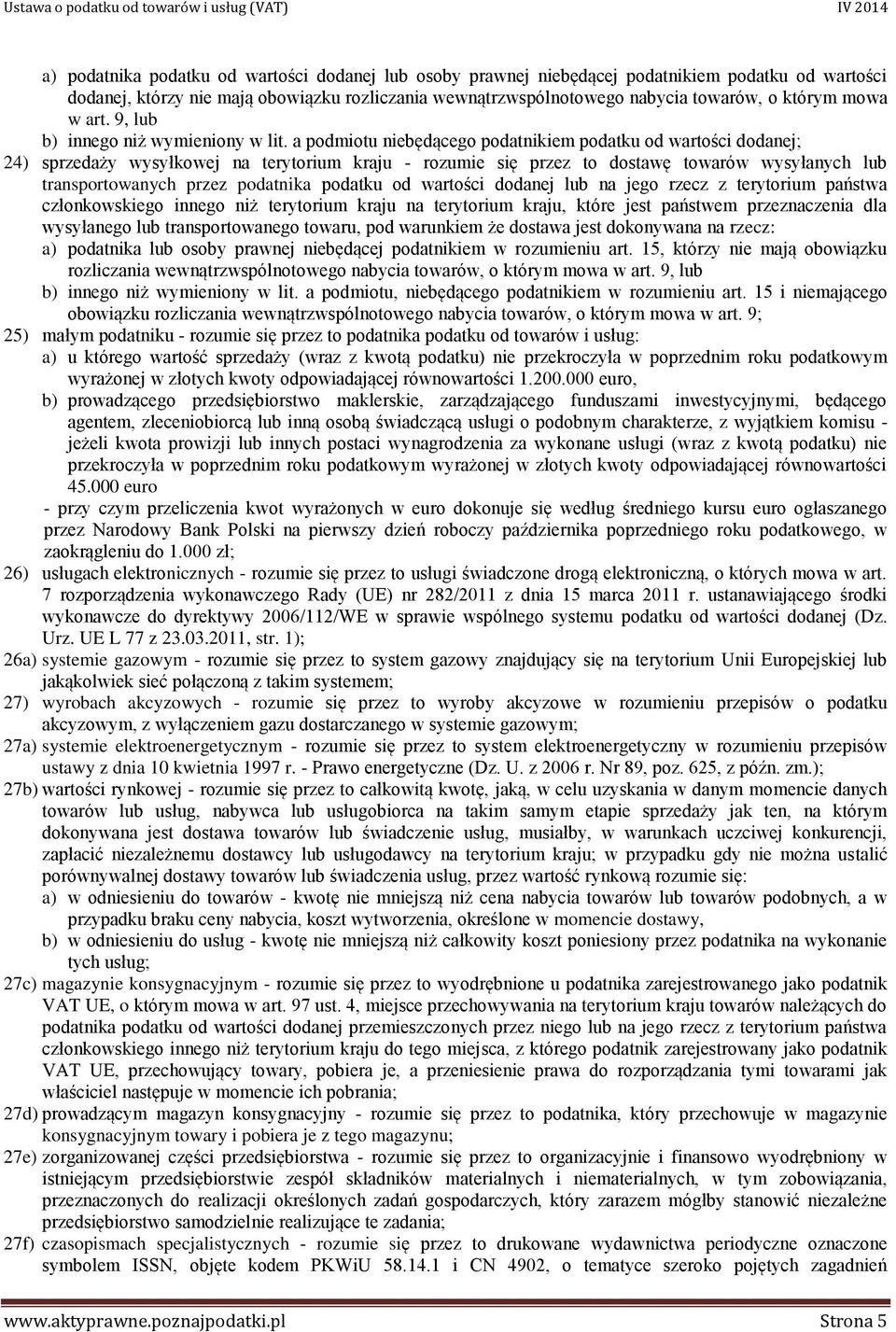 Ustawa o podatku od towarów i usług (VAT)
IV 2014

a) podatnika podatku od wartości dodanej lub osoby prawnej niebędącej podatnikiem podatku od wartości dodanej, którzy nie mają obowiązku rozliczania wewnątrzwspólnotowego nabycia towarów, o którym mowa w art. 9, lub
b) innego niż wymieniony w lit. a podmiotu niebędącego podatnikiem podatku od wartości dodanej;
24) sprzedaży wysyłkowej na terytorium kraju - rozumie się przez to dostawę towarów wysyłanych lub transportowanych przez podatnika podatku od wartości dodanej lub na jego rzecz z terytorium państwa członkowskiego innego niż terytorium kraju na terytorium kraju, które jest państwem przeznaczenia dla wysyłanego lub transportowanego towaru, pod warunkiem że dostawa jest dokonywana na rzecz:
a) podatnika lub osoby prawnej niebędącej podatnikiem w rozumieniu art. 15, którzy nie mają obowiązku rozliczania wewnątrzwspólnotowego nabycia towarów, o którym mowa w art. 9, lub
b) innego niż wymieniony w lit. a podmiotu, niebędącego podatnikiem w rozumieniu art. 15 i niemającego obowiązku rozliczania wewnątrzwspólnotowego nabycia towarów, o którym mowa w art. 9;
25) małym podatniku - rozumie się przez to podatnika podatku od towarów i usług:
a) u którego wartość sprzedaży (wraz z kwotą podatku) nie przekroczyła w poprzednim roku podatkowym wyrażonej w złotych kwoty odpowiadającej równowartości 1.200.000 euro,
b) prowadzącego przedsiębiorstwo maklerskie, zarządzającego funduszami inwestycyjnymi, będącego agentem, zleceniobiorcą lub inną osobą świadczącą usługi o podobnym charakterze, z wyjątkiem komisu - jeżeli kwota prowizji lub innych postaci wynagrodzenia za wykonane usługi (wraz z kwotą podatku) nie przekroczyła w poprzednim roku podatkowym wyrażonej w złotych kwoty odpowiadającej równowartości 45.000 euro
- przy czym przeliczenia kwot wyrażonych w euro dokonuje się według średniego kursu euro ogłaszanego przez Narodowy Bank Polski na pierwszy dzień roboczy października poprzedniego roku podatkowego, w zaokrągleniu do 1.000 zł;
26) usługach elektronicznych - rozumie się przez to usługi świadczone drogą elektroniczną, o których mowa w art. 7 rozporządzenia wykonawczego Rady (UE) nr 282/2011 z dnia 15 marca 2011 r. ustanawiającego środki wykonawcze do dyrektywy 2006/112/WE w sprawie wspólnego systemu podatku od wartości dodanej (Dz. Urz. UE L 77 z 23.03.2011, str. 1);
26a) systemie gazowym - rozumie się przez to system gazowy znajdujący się na terytorium Unii Europejskiej lub jakąkolwiek sieć połączoną z takim systemem;
27) wyrobach akcyzowych - rozumie się przez to wyroby akcyzowe w rozumieniu przepisów o podatku akcyzowym, z wyłączeniem gazu dostarczanego w systemie gazowym;
27a) systemie elektroenergetycznym - rozumie się przez to system elektroenergetyczny w rozumieniu przepisów ustawy z dnia 10 kwietnia 1997 r. - Prawo energetyczne (Dz. U. z 2006 r. Nr 89, poz. 625, z późn. zm.);
27b) wartości rynkowej - rozumie się przez to całkowitą kwotę, jaką, w celu uzyskania w danym momencie danych towarów lub usług, nabywca lub usługobiorca na takim samym etapie sprzedaży jak ten, na którym dokonywana jest dostawa towarów lub świadczenie usług, musiałby, w warunkach uczciwej konkurencji, zapłacić niezależnemu dostawcy lub usługodawcy na terytorium kraju; w przypadku gdy nie można ustalić porównywalnej dostawy towarów lub świadczenia usług, przez wartość rynkową rozumie się:
a) w odniesieniu do towarów - kwotę nie mniejszą niż cena nabycia towarów lub towarów podobnych, a w przypadku braku ceny nabycia, koszt wytworzenia, określone w momencie dostawy,
b) w odniesieniu do usług - kwotę nie mniejszą niż całkowity koszt poniesiony przez podatnika na wykonanie tych usług;
27c) magazynie konsygnacyjnym - rozumie się przez to wyodrębnione u podatnika zarejestrowanego jako podatnik VAT UE, o którym mowa w art. 97 ust. 4, miejsce przechowywania na terytorium kraju towarów należących do podatnika podatku od wartości dodanej przemieszczonych przez niego lub na jego rzecz z terytorium państwa członkowskiego innego niż terytorium kraju do tego miejsca, z którego podatnik zarejestrowany jako podatnik VAT UE, przechowujący towary, pobiera je, a przeniesienie prawa do rozporządzania tymi towarami jak właściciel następuje w momencie ich pobrania;
27d) prowadzącym magazyn konsygnacyjny - rozumie się przez to podatnika, który przechowuje w magazynie konsygnacyjnym towary i pobiera je z tego magazynu;
27e) zorganizowanej części przedsiębiorstwa - rozumie się przez to organizacyjnie i finansowo wyodrębniony w istniejącym przedsiębiorstwie zespół składników materialnych i niematerialnych, w tym zobowiązania, przeznaczonych do realizacji określonych zadań gospodarczych, który zarazem mógłby stanowić niezależne przedsiębiorstwo samodzielnie realizujące te zadania;
27f) czasopismach specjalistycznych - rozumie się przez to drukowane wydawnictwa periodyczne oznaczone symbolem ISSN, objęte kodem PKWiU 58.14.1 i CN 4902, o tematyce szeroko pojętych zagadnień

www.aktyprawne.poznajpodatki.pl
Strona 5